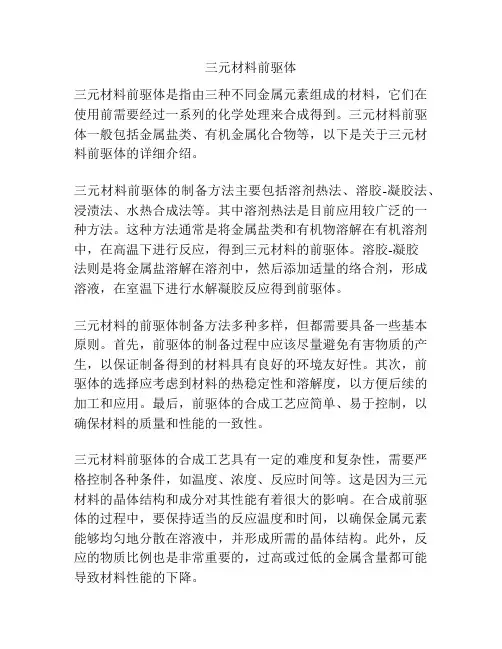 三元材料前驱体

三元材料前驱体是指由三种不同金属元素组成的材料，它们在使用前需要经过一系列的化学处理来合成得到。三元材料前驱体一般包括金属盐类、有机金属化合物等，以下是关于三元材料前驱体的详细介绍。

三元材料前驱体的制备方法主要包括溶剂热法、溶胶-凝胶法、浸渍法、水热合成法等。其中溶剂热法是目前应用较广泛的一种方法。这种方法通常是将金属盐类和有机物溶解在有机溶剂中，在高温下进行反应，得到三元材料的前驱体。溶胶-凝胶法则是将金属盐溶解在溶剂中，然后添加适量的络合剂，形成溶液，在室温下进行水解凝胶反应得到前驱体。

三元材料的前驱体制备方法多种多样，但都需要具备一些基本原则。首先，前驱体的制备过程中应该尽量避免有害物质的产生，以保证制备得到的材料具有良好的环境友好性。其次，前驱体的选择应考虑到材料的热稳定性和溶解度，以方便后续的加工和应用。最后，前驱体的合成工艺应简单、易于控制，以确保材料的质量和性能的一致性。

三元材料前驱体的合成工艺具有一定的难度和复杂性，需要严格控制各种条件，如温度、浓度、反应时间等。这是因为三元材料的晶体结构和成分对其性能有着很大的影响。在合成前驱体的过程中，要保持适当的反应温度和时间，以确保金属元素能够均匀地分散在溶液中，并形成所需的晶体结构。此外，反应的物质比例也是非常重要的，过高或过低的金属含量都可能导致材料性能的下降。